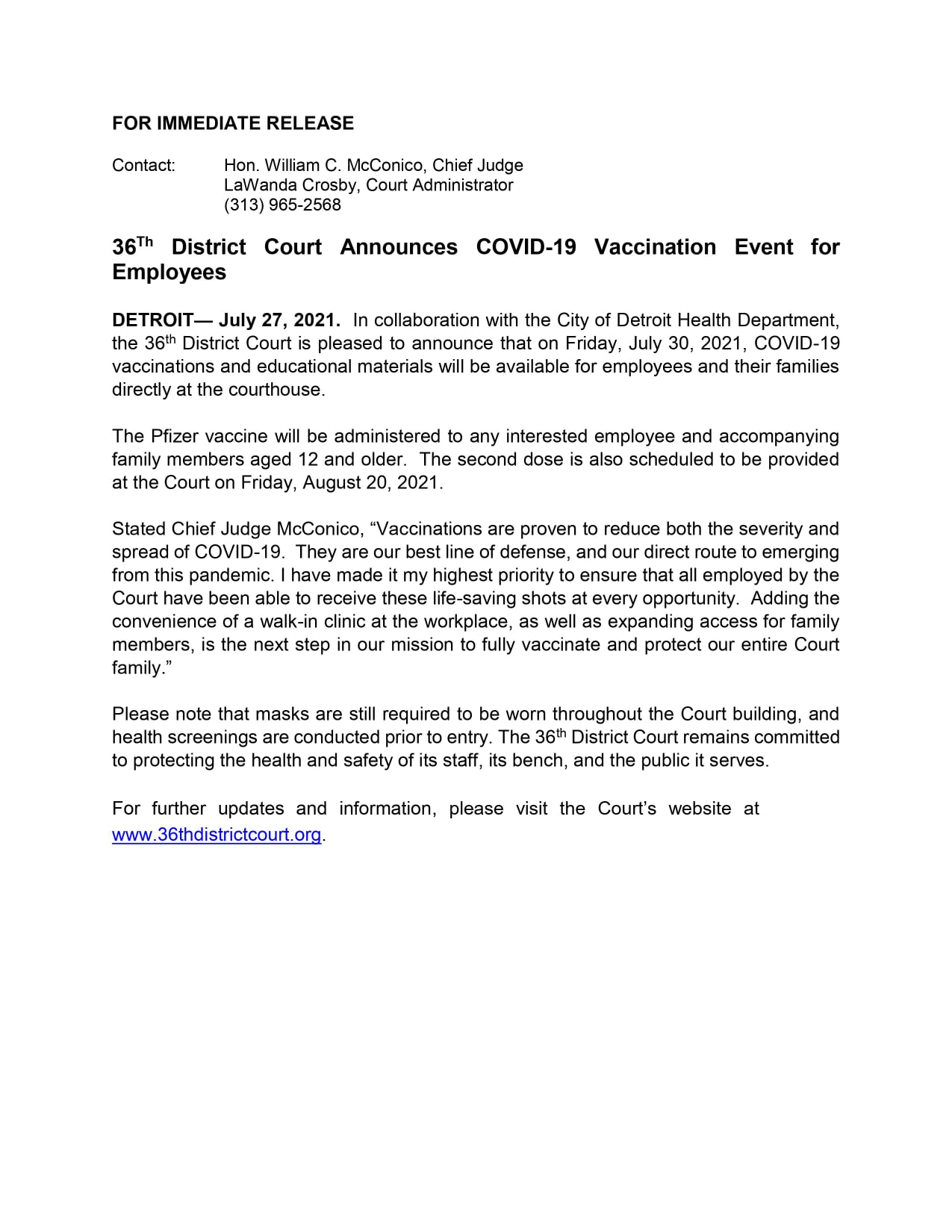 FOR IMMEDIATE RELEASE

Contact: Hon. William C. McConico, Chief Judge
LaWanda Crosby, Court Administrator
(313) 965-2568

36Th District Court Announces COVID-19 Vaccination Event for Employees

DETROIT— July 27, 2021. In collaboration with the City of Detroit Health Department, the 36th District Court is pleased to announce that on Friday, July 30, 2021, COVID-19 vaccinations and educational materials will be available for employees and their families directly at the courthouse.

The Pfizer vaccine will be administered to any interested employee and accompanying family members aged 12 and older. The second dose is also scheduled to be provided at the Court on Friday, August 20, 2021.

Stated Chief Judge McConico, "Vaccinations are proven to reduce both the severity and spread of COVID-19. They are our best line of defense, and our direct route to emerging from this pandemic. I have made it my highest priority to ensure that all employed by the Court have been able to receive these life-saving shots at every opportunity. Adding the convenience of a walk-in clinic at the workplace, as well as expanding access for family members, is the next step in our mission to fully vaccinate and protect our entire Court family."

Please note that masks are still required to be worn throughout the Court building, and health screenings are conducted prior to entry. The 36th District Court remains committed to protecting the health and safety of its staff, its bench, and the public it serves.

For further updates and information, please visit the Court's website at www.36thdistrictcourt.org.